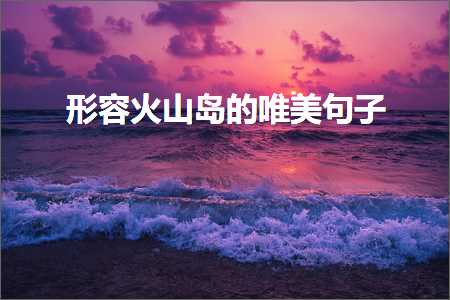 形容火山岛的唯美句子